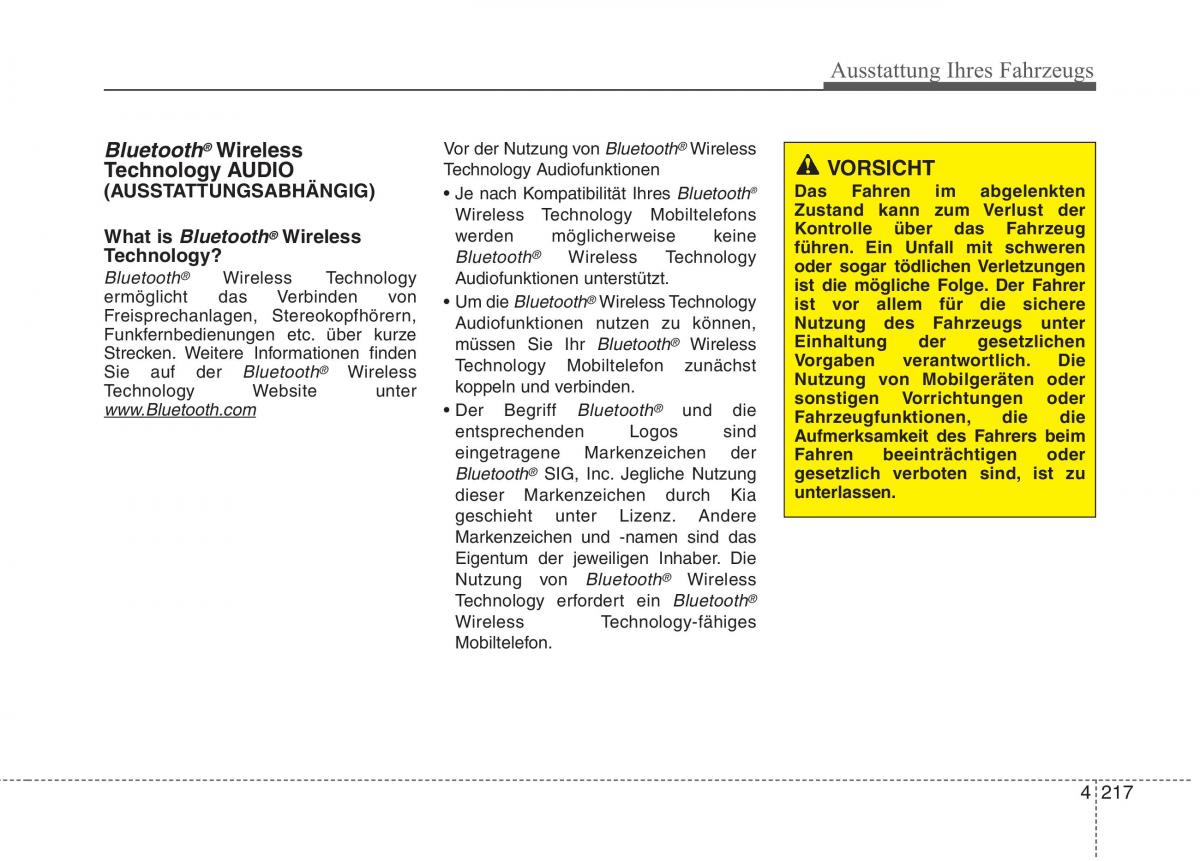 Ausstattung Ihres Fahrzeugs

Bluetooth® Wireless Technology AUDIO (AUSSTATTUNGSABHÄNGIG)

What is Bluetooth® Wireless Technology?

Bluetooth® Wireless Technology ermöglicht das Verbinden von Freisprechanlagen, Stereokopfhörern, Funkfernbedienungen etc. über kurze Strecken. Weitere Informationen finden Sie auf der Bluetooth® Wireless Technology Website unter www.Bluetooth.com

Vor der Nutzung von Bluetooth® Wireless Technology Audiofunktionen

• Je nach Kompatibilität Ihres Bluetooth® Wireless Technology Mobiltelefons werden möglicherweise keine Bluetooth® Wireless Technology Audiofunktionen unterstützt.

• Um die Bluetooth® Wireless Technology Audiofunktionen nutzen zu können, müssen Sie Ihr Bluetooth® Wireless Technology Mobiltelefon zunächst koppeln und verbinden.

• Der Begriff Bluetooth® und die entsprechenden Logos sind eingetragene Markenzeichen der Bluetooth® SIG, Inc. Jegliche Nutzung dieser Markenzeichen durch Kia geschieht unter Lizenz. Andere Markenzeichen und -namen sind das Eigentum der jeweiligen Inhaber. Die Nutzung von Bluetooth® Wireless Technology erfordert ein Bluetooth® Wireless Technology-fähiges Mobiltelefon.

VORSICHT

Das Fahren im abgelenkten Zustand kann zum Verlust der Kontrolle über das Fahrzeug führen. Ein Unfall mit schweren oder sogar tödlichen Verletzungen ist die mögliche Folge. Der Fahrer ist vor allem für die sichere Nutzung des Fahrzeugs unter Einhaltung der gesetzlichen Vorgaben verantwortlich. Die Nutzung von Mobilgeräten oder sonstigen Vorrichtungen oder Fahrzeugfunktionen, die die Aufmerksamkeit des Fahrers beim Fahren beeinträchtigen oder gesetzlich verboten sind, ist zu unterlassen.

4 217